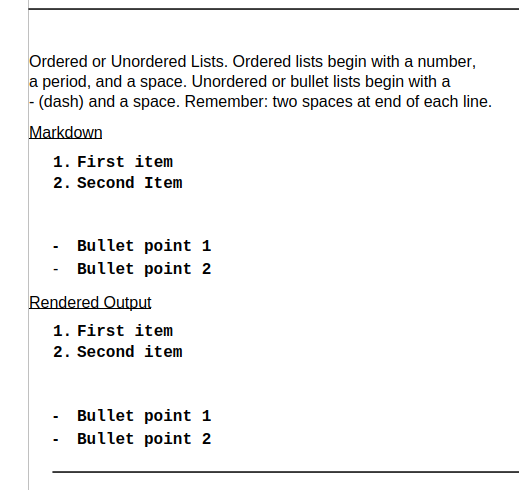 Ordered or Unordered Lists. Ordered lists begin with a number, a period, and a space. Unordered or bullet lists begin with a - (dash) and a space. Remember: two spaces at end of each line.

Markdown

1. First item
2. Second Item

- Bullet point 1
- Bullet point 2

Rendered Output

1. First item
2. Second item

- Bullet point 1
- Bullet point 2